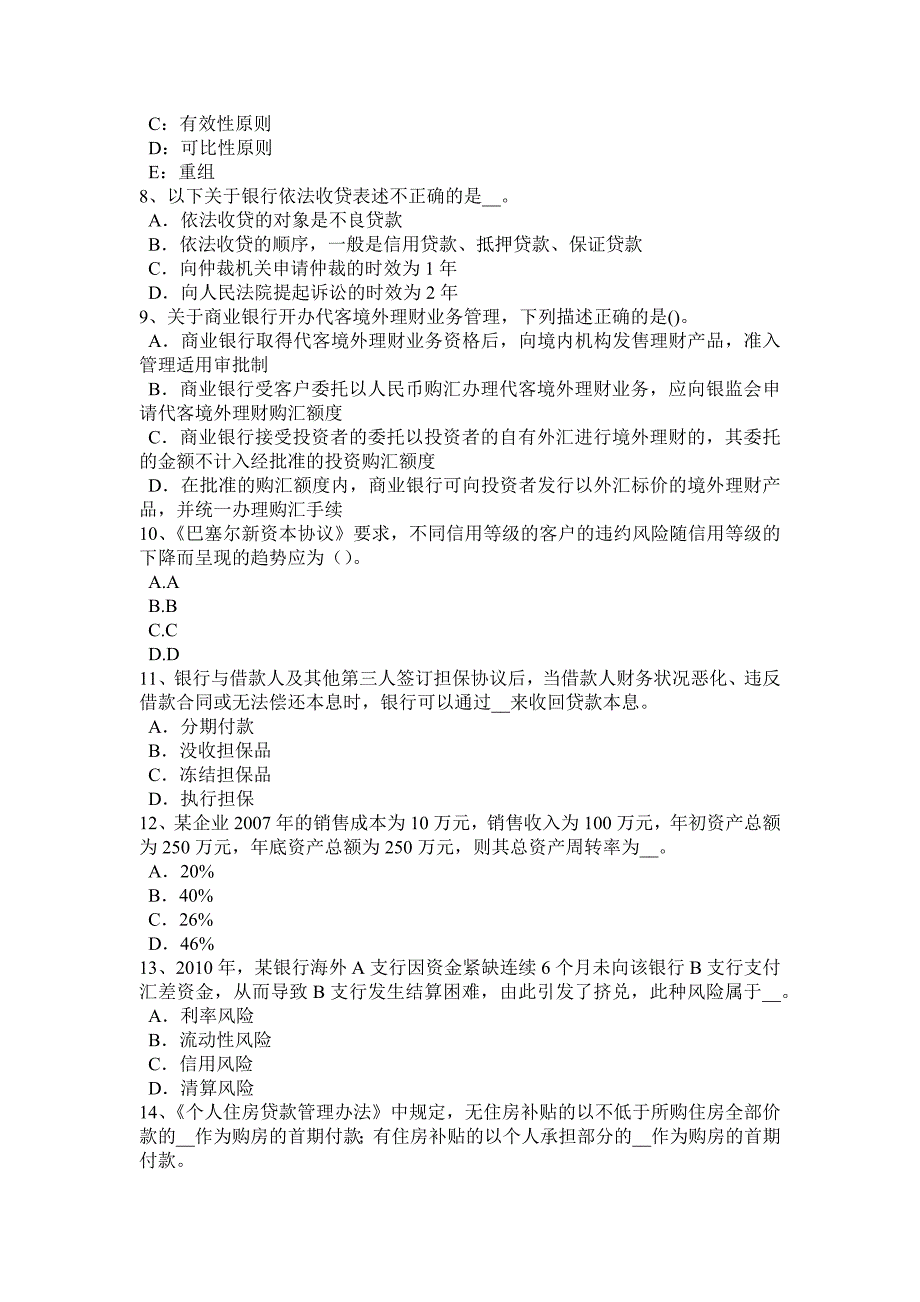 C：有效性原则
D：可比性原则
E：重组
8、以下关于银行依法收贷表述不正确的是__。
A．依法收贷的对象是不良贷款
B．依法收贷的顺序，一般是信用贷款、抵押贷款、保证贷款
C．向仲裁机关申请仲裁的时效为 1 年
D．向人民法院提起诉讼的时效为 2 年
9、关于商业银行开办代客境外理财业务管理，下列描述正确的是()。
A．商业银行取得代客境外理财业务资格后，向境内机构发售理财产品，准入管理适用审批制
B．商业银行受客户委托以人民币购汇办理代客境外理财业务，应向银监会申请代客境外理财购汇额度
C．商业银行接受投资者的委托以投资者的自有外汇进行境外理财的，其委托的金额不计入经批准的投资购汇额度
D．在批准的购汇额度内，商业银行可向投资者发行以外汇标价的境外理财产品，并统一办理购汇手续
10、《巴塞尔新资本协议》要求，不同信用等级的客户的违约风险随信用等级的下降而呈现的趋势应为（）。
A.A
B.B
C.C
D.D
11、银行与借款人及其他第三人签订担保协议后，当借款人财务状况恶化、违反借款合同或无法偿还本息时，银行可以通过__来收回贷款本息。
A．分期付款
B．没收担保品
C．冻结担保品
D．执行担保
12、某企业 2007 年的销售成本为 10 万元，销售收入为 100 万元，年初资产总额为 250 万元，年底资产总额为 250 万元，则其总资产周转率为__。
A．20%
B．40%
C．26%
D．46%
13、2010 年，某银行海外 A 支行因资金紧缺连续 6 个月未向该银行 B 支行支付汇差资金，从而导致 B 支行发生结算困难，由此引发了挤兑，此种风险属于__。
A．利率风险
B．流动性风险
C．信用风险
D．清算风险
14、《个人住房贷款管理办法》中规定，无住房补贴的以不低于所购住房全部价款的__作为购房的首期付款；有住房补贴的以个人承担部分的__作为购房的首期付款。